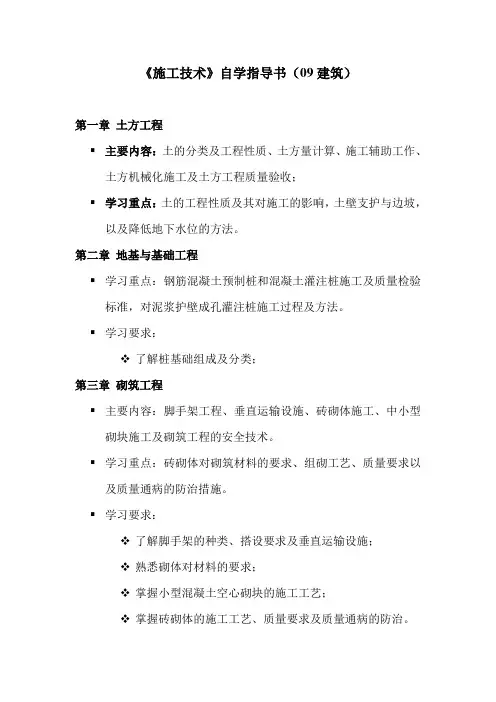 《施工技术》自学指导书（09 建筑）

第一章 土方工程

▪ 主要内容：土的分类及工程性质、土方量计算、施工辅助工作、土方机械化施工及土方工程质量验收；

▪ 学习重点：土的工程性质及其对施工的影响，土壁支护与边坡，以及降低地下水位的方法。

第二章 地基与基础工程

▪ 学习重点：钢筋混凝土预制桩和混凝土灌注桩施工及质量检验标准，对泥浆护壁成孔灌注桩施工过程及方法。

▪ 学习要求：

❖ 了解桩基础组成及分类；

第三章 砌筑工程

▪ 主要内容：脚手架工程、垂直运输设施、砖砌体施工、中小型砌块施工及砌筑工程的安全技术。

▪ 学习重点：砖砌体对砌筑材料的要求、组砌工艺、质量要求以及质量通病的防治措施。

▪ 学习要求：

❖ 了解脚手架的种类、搭设要求及垂直运输设施；

❖ 熟悉砌体对材料的要求；

❖ 掌握小型混凝土空心砌块的施工工艺；

❖ 掌握砖砌体的施工工艺、质量要求及质量通病的防治。